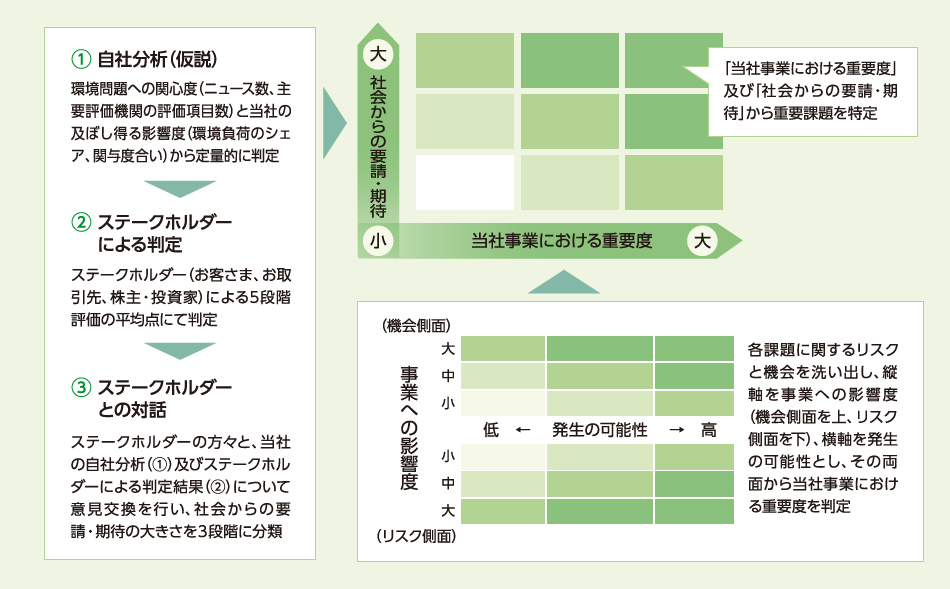 ① 自社分析(仮説)

環境問題への関心度(ニュース数、主要評価機関の評価項目数)と当社の及ぼし得る影響度(環境負荷のシェア、関与度合い)から定量的に判定

② ステークホルダーによる判定

ステークホルダー(お客さま、お取引先、株主・投資家)による5段階評価の平均点にて判定

③ ステークホルダーとの対話

ステークホルダーの方々と、当社の自社分析(①)及びステークホルダーによる判定結果(②)について意見交換を行い、社会からの要請・期待の大きさを3段階に分類

大

社会からの要請・期待

小

当社事業における重要度

大

「当社事業における重要度」及び「社会からの要請・期待」から重要課題を特定

(機会側面)

事業への影響度

大
中
小

低 ← 発生の可能性 → 高

小
中
大

(リスク側面)

各課題に関するリスクと機会を洗い出し、縦軸を事業への影響度(機会側面を上、リスク側面を下)、横軸を発生の可能性とし、その両面から当社事業における重要度を判定